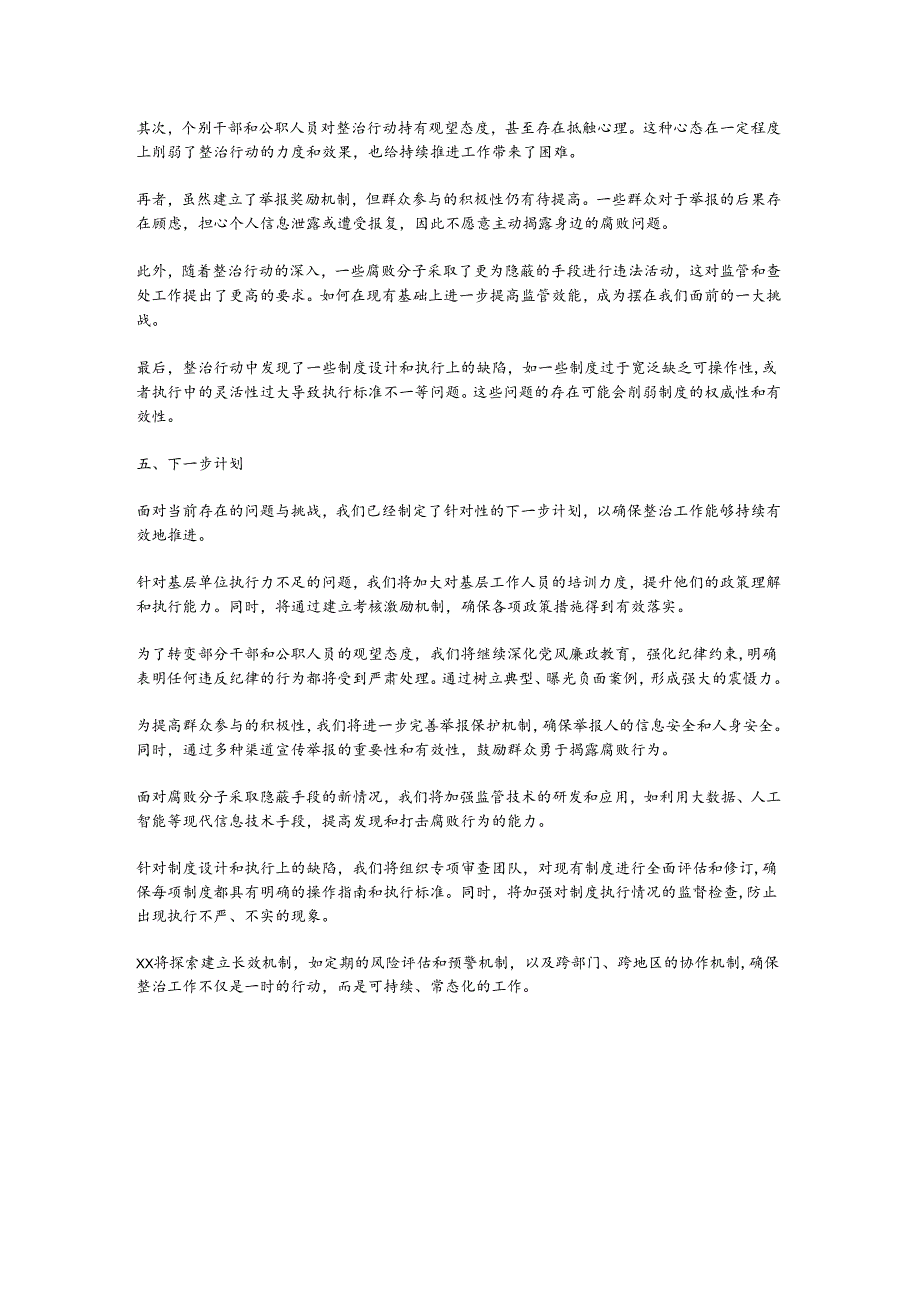 其次，个别干部和公职人员对整治行动持有观望态度，甚至存在抵触心理。这种心态在一定程度上削弱了整治行动的力度和效果，也给持续推进工作带来了困难。

再者，虽然建立了举报奖励机制，但群众参与的积极性仍有待提高。一些群众对于举报的后果存在顾虑，担心个人信息泄露或遭受报复，因此不愿意主动揭露身边的腐败问题。

此外，随着整治行动的深入，一些腐败分子采取了更为隐蔽的手段进行违法活动，这对监管和查处工作提出了更高的要求。如何在现有基础上进一步提高监管效能，成为摆在我们面前的一大挑战。

最后，整治行动中发现了一些制度设计和执行上的缺陷，如一些制度过于宽泛缺乏可操作性，或者执行中的灵活性过大导致执行标准不一等问题。这些问题的存在可能会削弱制度的权威性和有效性。

五、下一步计划

面对当前存在的问题与挑战，我们已经制定了针对性的下一步计划，以确保整治工作能够持续有效地推进。

针对基层单位执行力不足的问题，我们将加大对基层工作人员的培训力度，提升他们的政策理解和执行能力。同时，将通过建立考核激励机制，确保各项政策措施得到有效落实。

为了转变部分干部和公职人员的观望态度，我们将继续深化党风廉政教育，强化纪律约束，明确表明任何违反纪律的行为都将受到严肃处理。通过树立典型、曝光负面案例，形成强大的震慑力。

为提高群众参与的积极性，我们将进一步完善举报保护机制，确保举报人的信息安全和人身安全。同时，通过多种渠道宣传举报的重要性和有效性，鼓励群众勇于揭露腐败行为。

面对腐败分子采取隐蔽手段的新情况，我们将加强监管技术的研发和应用，如利用大数据、人工智能等现代信息技术手段，提高发现和打击腐败行为的能力。

针对制度设计和执行上的缺陷，我们将组织专项审查团队，对现有制度进行全面评估和修订，确保每项制度都具有明确的操作指南和执行标准。同时，将加强对制度执行情况的监督检查，防止出现执行不严、不实的现象。

XX将探索建立长效机制，如定期的风险评估和预警机制，以及跨部门、跨地区的协作机制，确保整治工作不仅是一时的行动，而是可持续、常态化的工作。